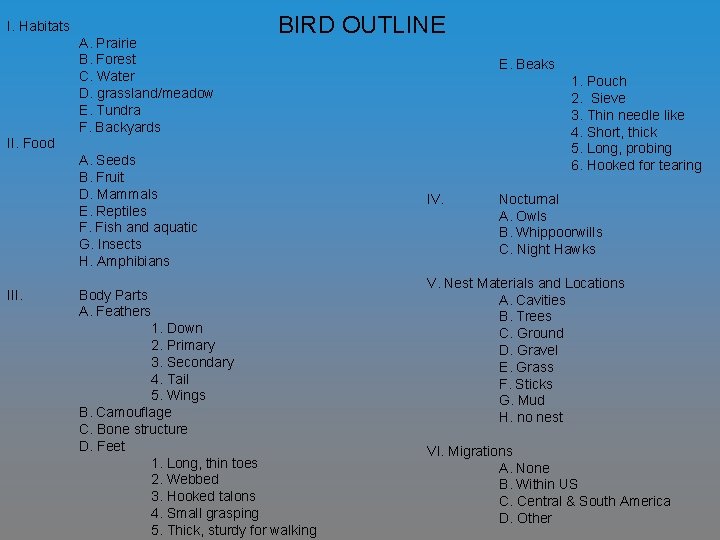 BIRD OUTLINE

I. Habitats
A. Prairie
B. Forest
C. Water
D. grassland/meadow
E. Tundra
F. Backyards
II. Food
A. Seeds
B. Fruit
D. Mammals
E. Reptiles
F. Fish and aquatic
G. Insects
H. Amphibians

III. Body Parts
A. Feathers
1. Down
2. Primary
3. Secondary
4. Tail
5. Wings
B. Camouflage
C. Bone structure
D. Feet
1. Long, thin toes
2. Webbed
3. Hooked talons
4. Small grasping
5. Thick, sturdy for walking

E. Beaks
1. Pouch
2. Sieve
3. Thin needle like
4. Short, thick
5. Long, probing
6. Hooked for tearing

IV. Nocturnal
A. Owls
B. Whippoorwills
C. Night Hawks

V. Nest Materials and Locations
A. Cavities
B. Trees
C. Ground
D. Gravel
E. Grass
F. Sticks
G. Mud
H. no nest

VI. Migrations
A. None
B. Within US
C. Central & South America
D. Other